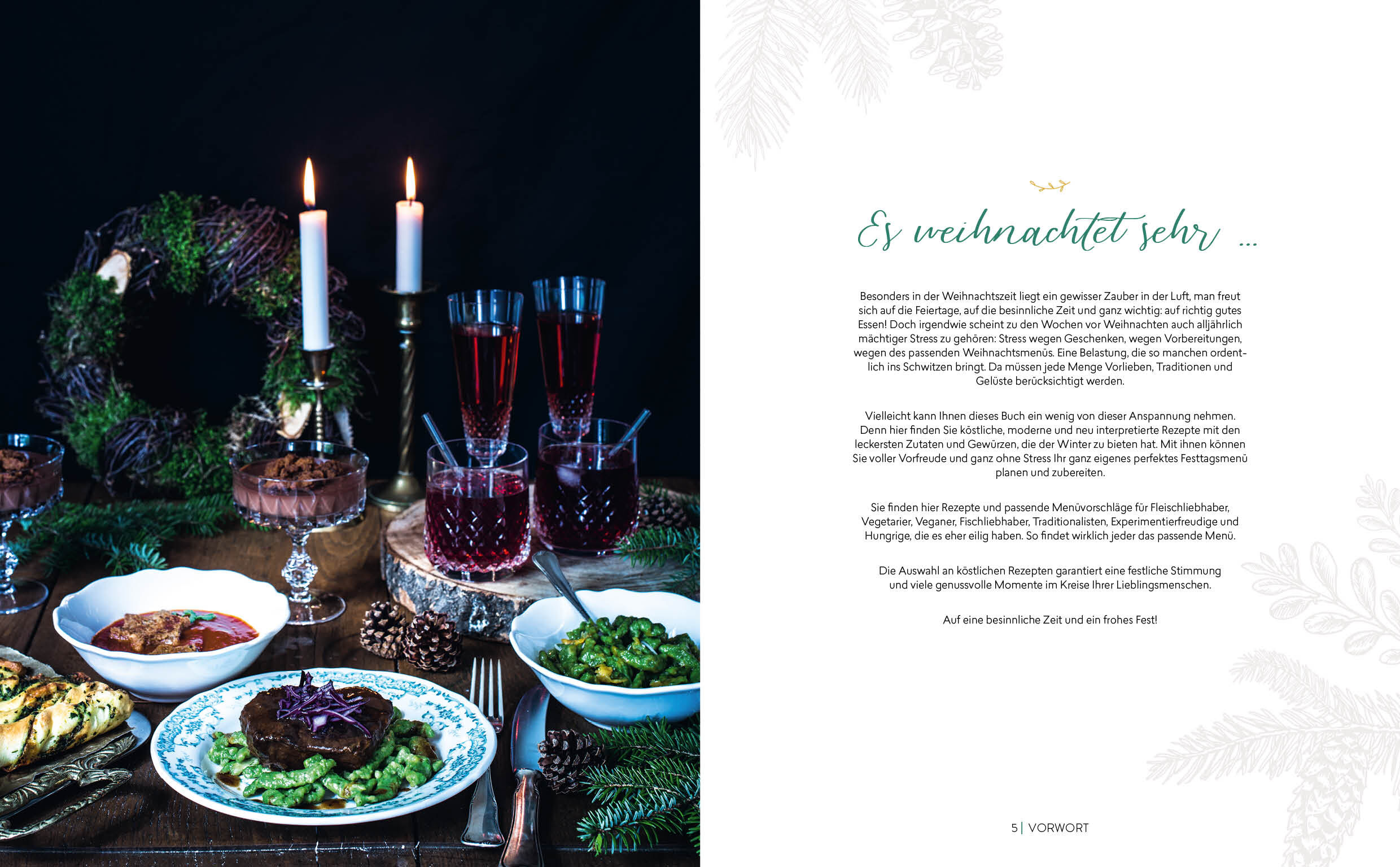 Es weihnachtet sehr ...

Besonders in der Weihnachtszeit liegt ein gewisser Zauber in der Luft, man freut sich auf die Feiertage, auf die besinnliche Zeit und ganz wichtig: auf richtig gutes Essen! Doch irgendwie scheint zu den Wochen vor Weihnachten auch alljährlich mächtiger Stress zu gehören: Stress wegen Geschenken, wegen Vorbereitungen, wegen des passenden Weihnachtsmenüs. Eine Belastung, die so manchen ordentlich ins Schwitzen bringt. Da müssen jede Menge Vorlieben, Traditionen und Gelüste berücksichtigt werden.

Vielleicht kann Ihnen dieses Buch ein wenig von dieser Anspannung nehmen. Denn hier finden Sie köstliche, moderne und neu interpretierte Rezepte mit den leckersten Zutaten und Gewürzen, die der Winter zu bieten hat. Mit ihnen können Sie voller Vorfreude und ganz ohne Stress Ihr ganz eigenes perfektes Festtagsmenü planen und zubereiten.

Sie finden hier Rezepte und passende Menüvorschläge für Fleischliebhaber, Vegetarier, Veganer, Fischliebhaber, Traditionalisten, Experimentierfreudige und Hungrige, die es eher eilig haben. So findet wirklich jeder das passende Menü.

Die Auswahl an köstlichen Rezepten garantiert eine festliche Stimmung und viele genussvolle Momente im Kreise Ihrer Lieblingsmenschen.

Auf eine besinnliche Zeit und ein frohes Fest!

5 | VORWORT